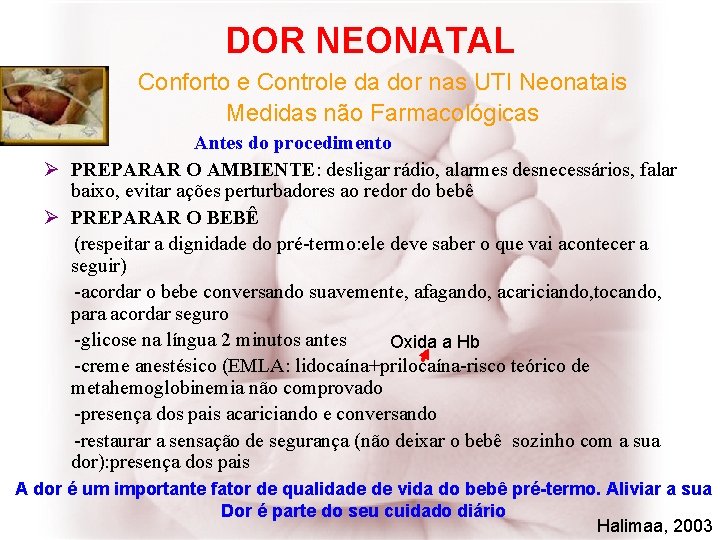 DOR NEONATAL

Conforto e Controle da dor nas UTI Neonatais
Medidas não Farmacológicas

Antes do procedimento

➢ PREPARAR O AMBIENTE: desligar rádio, alarmes desnecessários, falar baixo, evitar ações perturbadores ao redor do bebê

➢ PREPARAR O BEBÊ

(respeitar a dignidade do pré-termo:ele deve saber o que vai acontecer a seguir)

-acordar o bebe conversando suavemente, afagando, acariciando,tocando, para acordar seguro

-glicose na língua 2 minutos antes

Oxida a Hb

-creme anestésico (EMLA: lidocaína+prilocaína-risco teórico de metahemoglobinemia não comprovado

-presença dos pais acariciando e conversando

-restaurar a sensação de segurança (não deixar o bebê sozinho com a sua dor):presença dos pais

A dor é um importante fator de qualidade de vida do bebê pré-termo. Aliviar a sua Dor é parte do seu cuidado diário

Halimaa, 2003